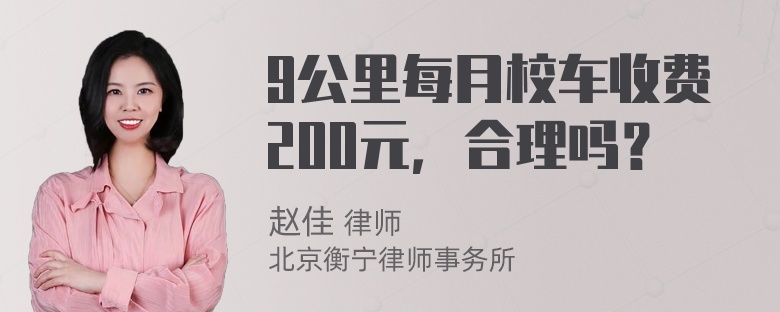 9公里每月校车收费200元，合理吗？

赵佳 律师
北京衡宁律师事务所